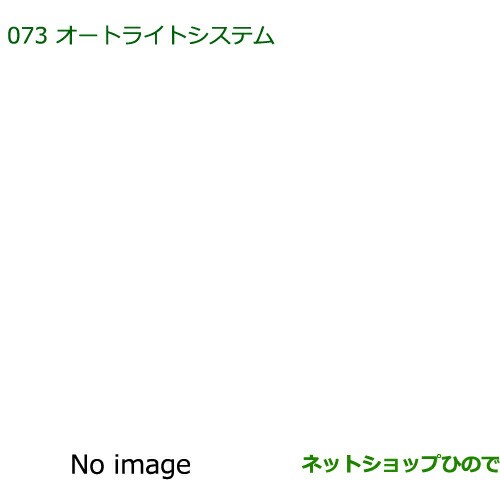 073 オートライトシステム

No image

ネットショップひので